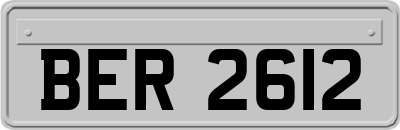 BER 2612